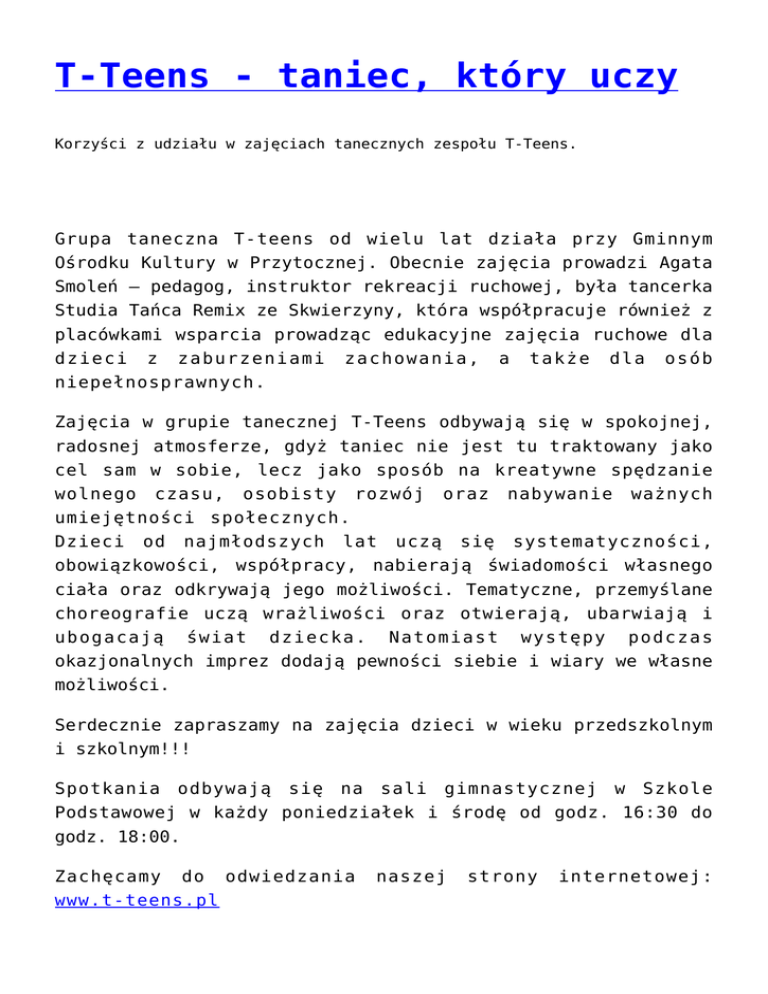 T-Teens - taniec, który uczy

Korzyści z udziału w zajęciach tanecznych zespołu T-Teens.

Grupa taneczna T-teens od wielu lat działa przy Gminnym Ośrodku Kultury w Przytocznej. Obecnie zajęcia prowadzi Agata Smoleń – pedagog, instruktor rekreacji ruchowej, była tancerka Studia Tańca Remix ze Skwierzyny, która współpracuje również z placówkami wsparcia prowadząc edukacyjne zajęcia ruchowe dla dzieci z zaburzeniami zachowania, a także dla osób niepełnosprawnych.

Zajęcia w grupie tanecznej T-Teens odbywają się w spokojnej, radosnej atmosferze, gdyż taniec nie jest tu traktowany jako cel sam w sobie, lecz jako sposób na kreatywne spędzanie wolnego czasu, osobisty rozwój oraz nabywanie ważnych umiejętności społecznych.
Dzieci od najmłodszych lat uczą się systematyczności, obowiązkowości, współpracy, nabierają świadomości własnego ciała oraz odkrywają jego możliwości. Tematyczne, przemyślane choreografie uczą wrażliwości oraz otwierają, ubarwiają i ubogacają świat dziecka. Natomiast występy podczas okazjonalnych imprez dodają pewności siebie i wiary we własne możliwości.

Serdecznie zapraszamy na zajęcia dzieci w wieku przedszkolnym i szkolnym!!!

Spotkania odbywają się na sali gimnastycznej w Szkole Podstawowej w każdy poniedziałek i środę od godz. 16:30 do godz. 18:00.

Zachęcamy do odwiedzania naszej strony internetowej: www.t-teens.pl